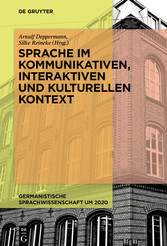 DE GRUYTER

Arnulf Deppermann, Silke Reineke (Hrsg.)

SPRACHE IM KOMMUNIKATIVEN, INTERAKTIVEN UND KULTURELLEN KONTEXT

GERMANISTISCHE SPRACHWISSENSCHAFT UM 2020

DE G